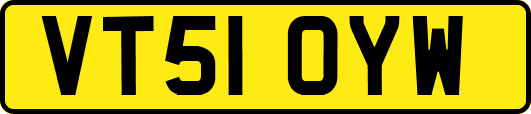 VT51 OYW